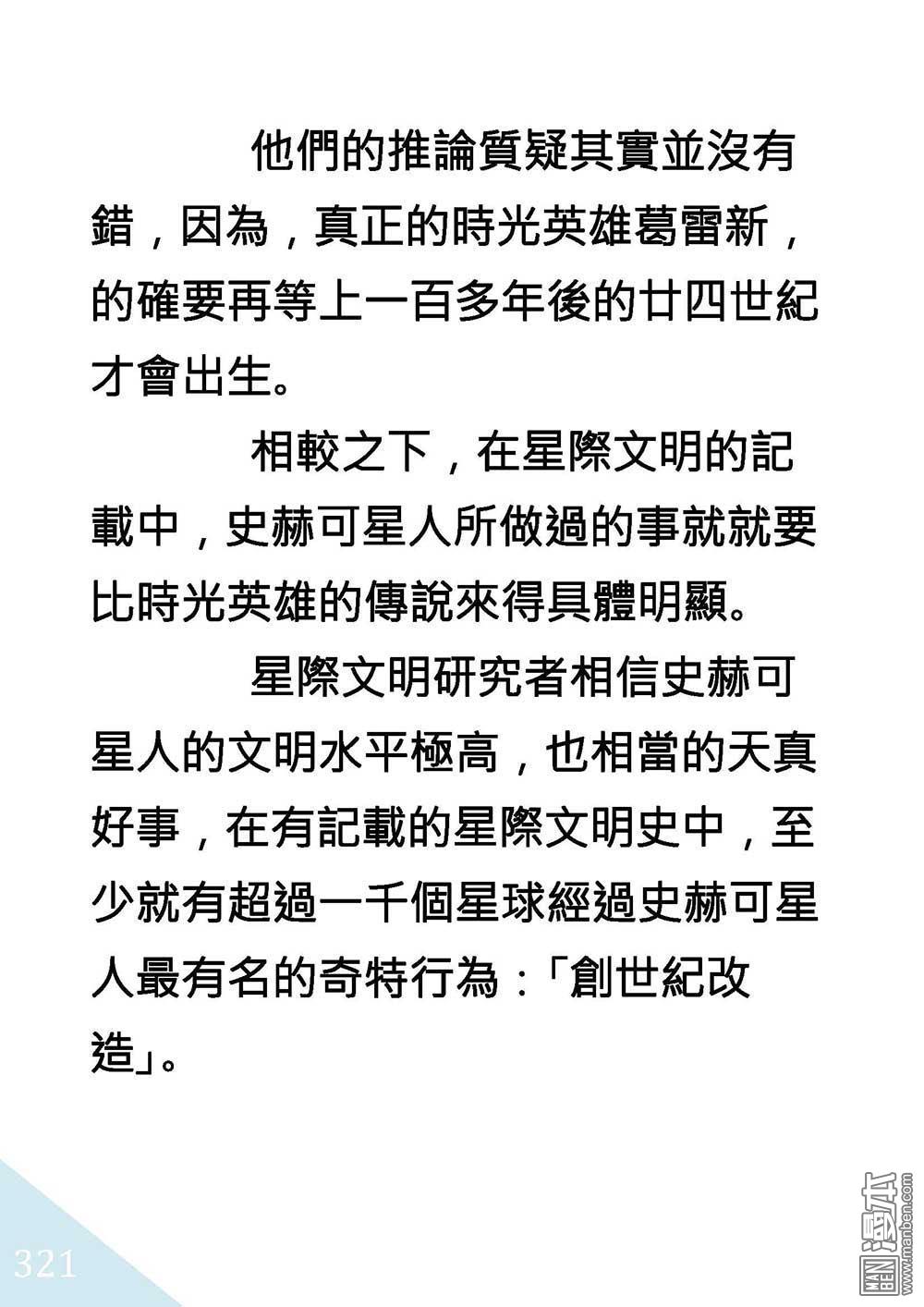 他們的推論質疑其實並沒有錯，因為，真正的時光英雄葛雷新，的確要再等上一百多年後的廿四世紀才會出生。

相較之下，在星際文明的記載中，史赫可星人所做過的事就就要比時光英雄的傳說來得具體明顯。

星際文明研究者相信史赫可星人的文明水平極高，也相當的天真好事，在有記載的星際文明史中，至少就有超過一千個星球經過史赫可星人最有名的奇特行為：「創世紀改造」。

321

MAN BEN 漫本 www.manben.com